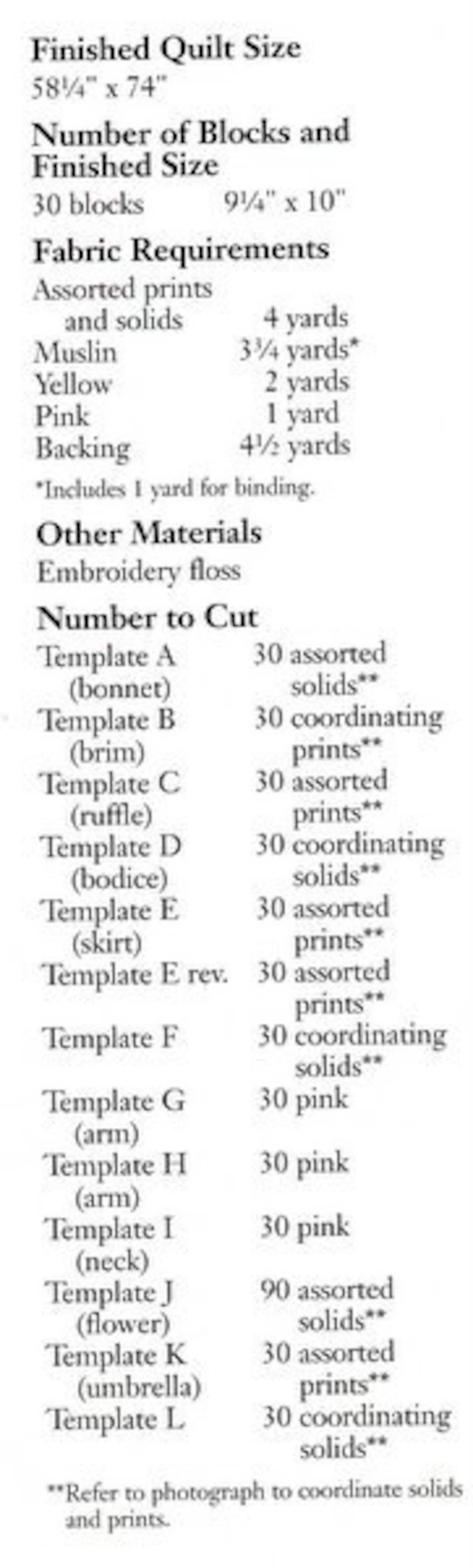 Finished Quilt Size
58¼" x 74"

Number of Blocks and Finished Size
30 blocks 9¼" x 10"

Fabric Requirements
Assorted prints and solids 4 yards
Muslin 3¾ yards*
Yellow 2 yards
Pink 1 yard
Backing 4½ yards
*Includes 1 yard for binding.

Other Materials
Embroidery floss

Number to Cut
Template A (bonnet) 30 assorted solids**
Template B (brim) 30 coordinating prints**
Template C (ruffle) 30 assorted prints**
Template D (bodice) 30 coordinating solids**
Template E (skirt) 30 assorted prints**
Template E rev. 30 assorted prints**
Template F 30 coordinating solids**
Template G (arm) 30 pink
Template H (arm) 30 pink
Template I (neck) 30 pink
Template J (flower) 90 assorted solids**
Template K (umbrella) 30 assorted prints**
Template L 30 coordinating solids**

**Refer to photograph to coordinate solids and prints.